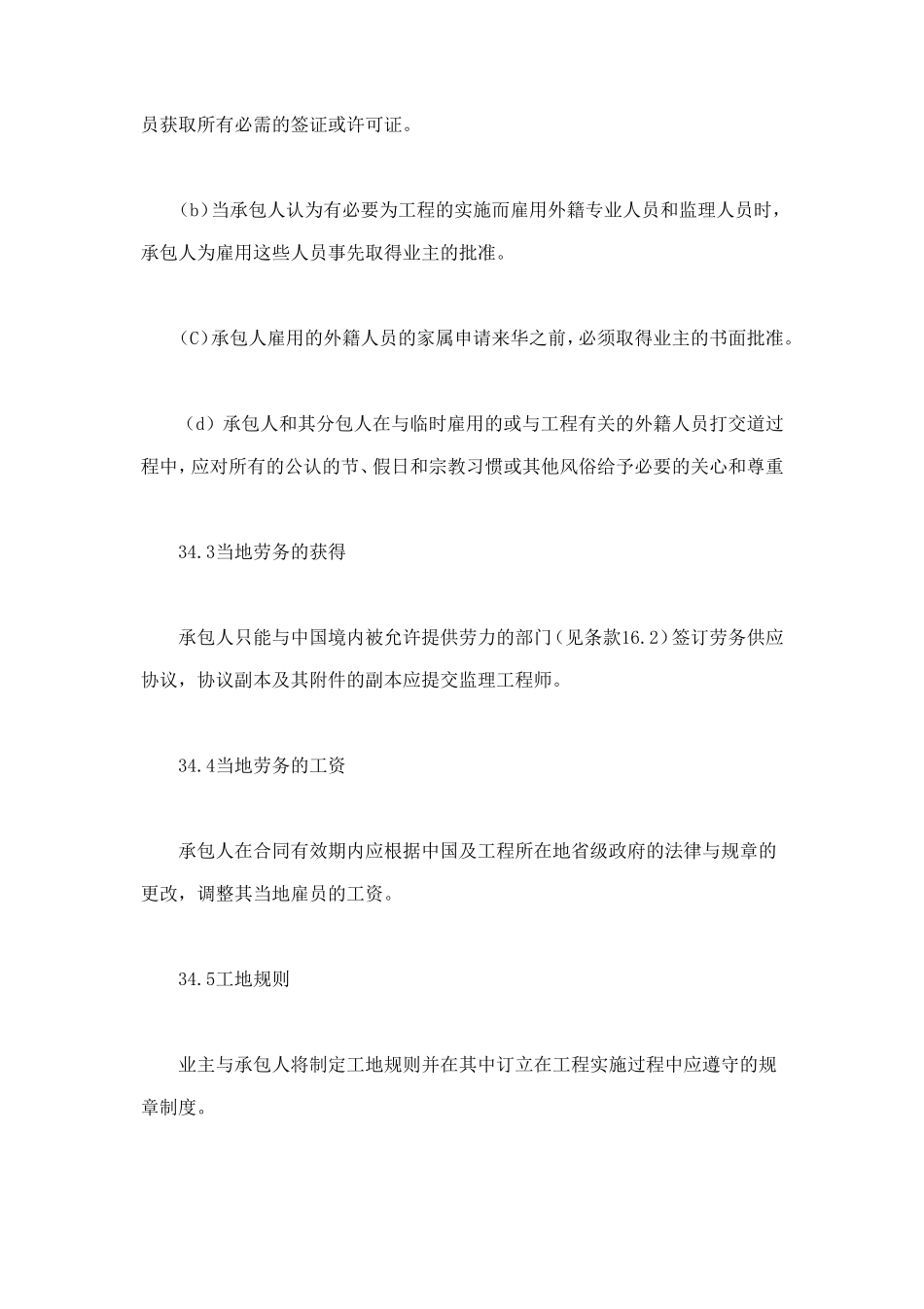 员获取所有必需的签证或许可证。

（b）当承包人认为有必要为工程的实施而雇用外籍专业人员和监理人员时，承包人为雇用这些人员事先取得业主的批准。

（C）承包人雇用的外籍人员的家属申请来华之前，必须取得业主的书面批准。

（d）承包人和其分包人在与临时雇用的或与工程有关的外籍人员打交道过程中，应对所有的公认的节、假日和宗教习惯或其他风俗给予必要的关心和尊重

34.3当地劳务的获得

承包人只能与中国境内被允许提供劳力的部门（见条款16.2）签订劳务供应协议，协议副本及其附件的副本应提交监理工程师。

34.4当地劳务的工资

承包人在合同有效期内应根据中国及工程所在地省级政府的法律与规章的更改，调整其当地雇员的工资。

34.5工地规则

业主与承包人将制定工地规则并在其中订立在工程实施过程中应遵守的规章制度。